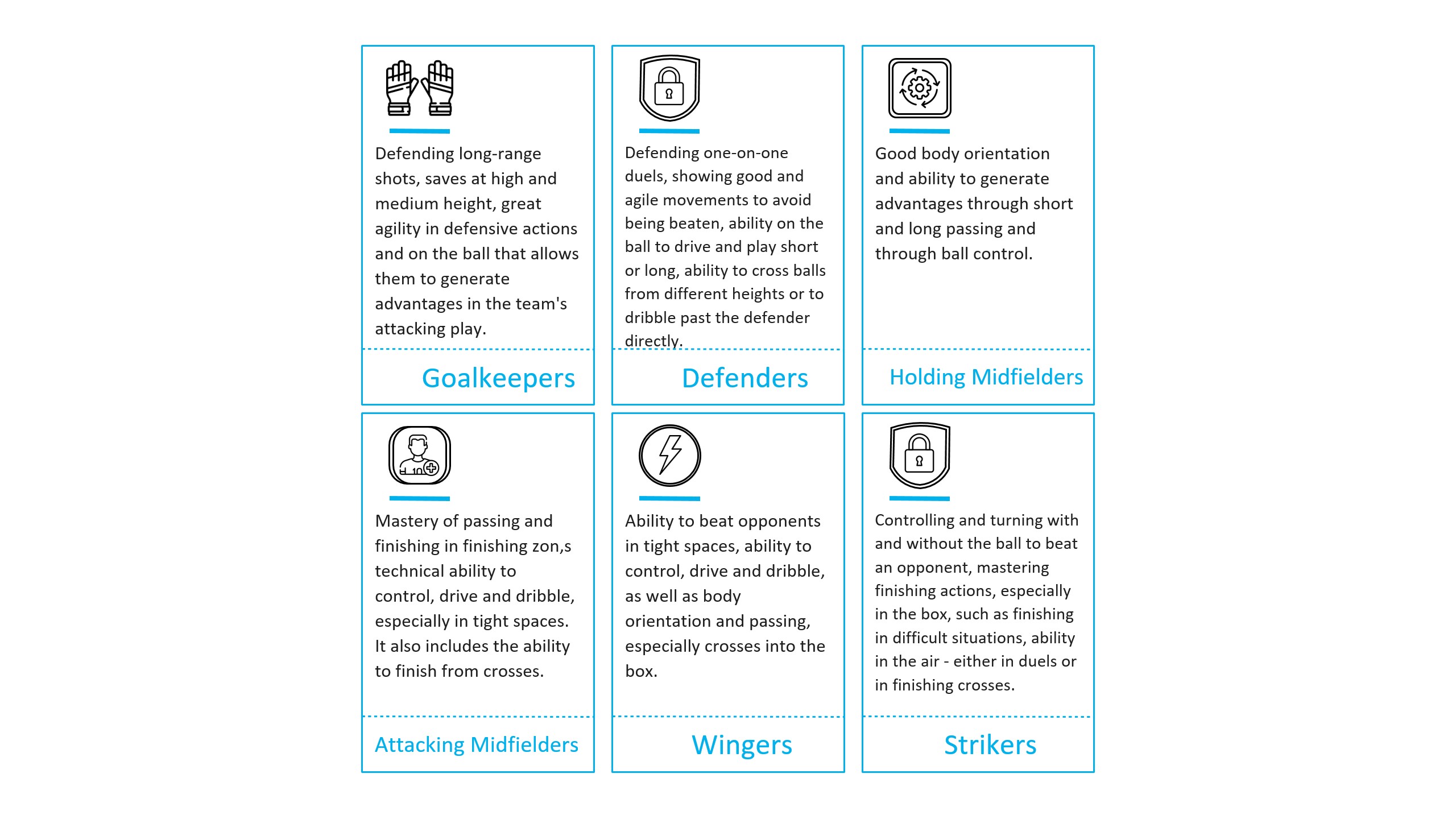 Defending long-range shots, saves at high and medium height, great agility in defensive actions and on the ball that allows them to generate advantages in the team's attacking play.

Goalkeepers

Defending one-on-one duels, showing good and agile movements to avoid being beaten, ability on the ball to drive and play short or long, ability to cross balls from different heights or to dribble past the defender directly.

Defenders

Good body orientation and ability to generate advantages through short and long passing and through ball control.

Holding Midfielders

10

Mastery of passing and finishing in finishing zon,s technical ability to control, drive and dribble, especially in tight spaces. It also includes the ability to finish from crosses.

Attacking Midfielders

Ability to beat opponents in tight spaces, ability to control, drive and dribble, as well as body orientation and passing, especially crosses into the box.

Wingers

Controlling and turning with and without the ball to beat an opponent, mastering finishing actions, especially in the box, such as finishing in difficult situations, ability in the air - either in duels or in finishing crosses.

Strikers